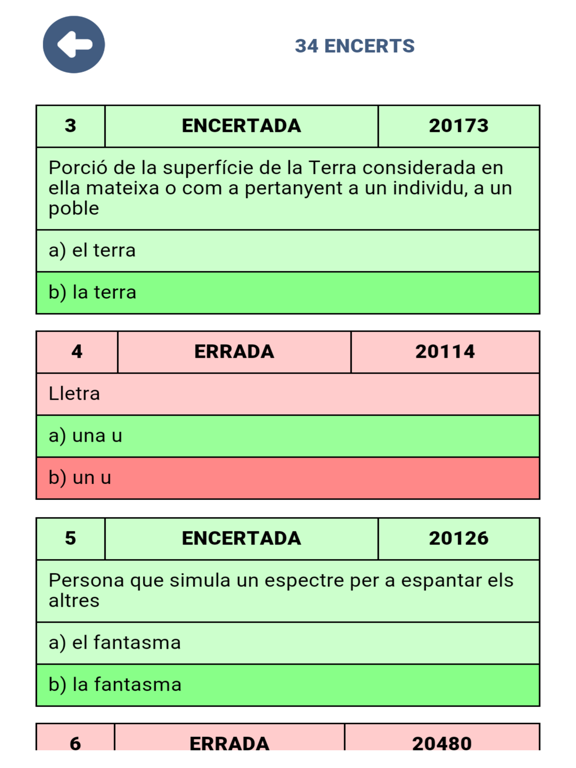 34 ENCERTS

| 3 | ENCERTADA | 20173 |
|---|---|---|

Porció de la superfície de la Terra considerada en ella mateixa o com a pertanyent a un individu, a un poble

a) el terra

b) la terra

| 4 | ERRADA | 20114 |
|---|---|---|

Lletra

a) una u

b) un u

| 5 | ENCERTADA | 20126 |
|---|---|---|

Persona que simula un espectre per a espantar els altres

a) el fantasma

b) la fantasma

| 6 | ERRADA | 20480 |
|---|---|---|